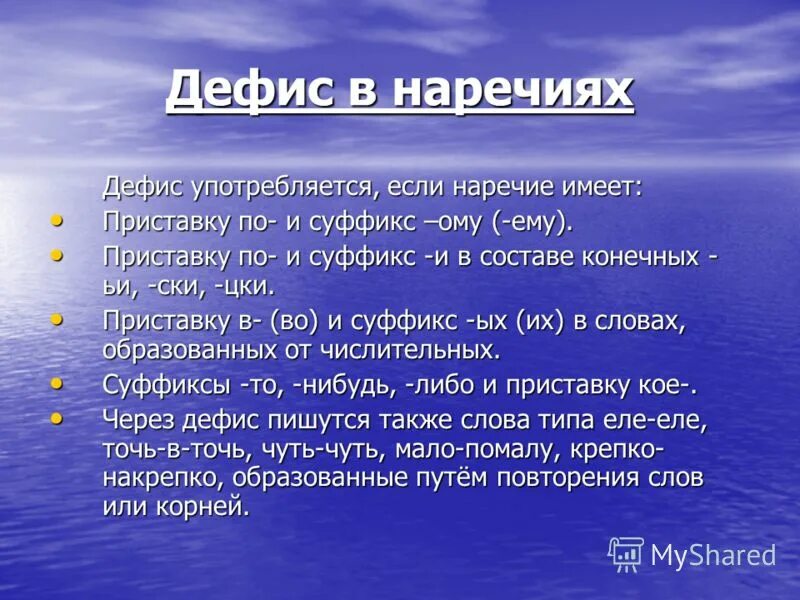 Дефис в наречиях

Дефис употребляется, если наречие имеет:

• Приставку по- и суффикс –ому (-ему).
• Приставку по- и суффикс -и в составе конечных -ьи, -ски, -цки.
• Приставку в- (во) и суффикс -ых (их) в словах, образованных от числительных.
• Суффиксы -то, -нибудь, -либо и приставку кое-.
• Через дефис пишутся также слова типа еле-еле, точь-в-точь, чуть-чуть, мало-помалу, крепко-накрепко, образованные путём повторения слов или корней.

MyShared